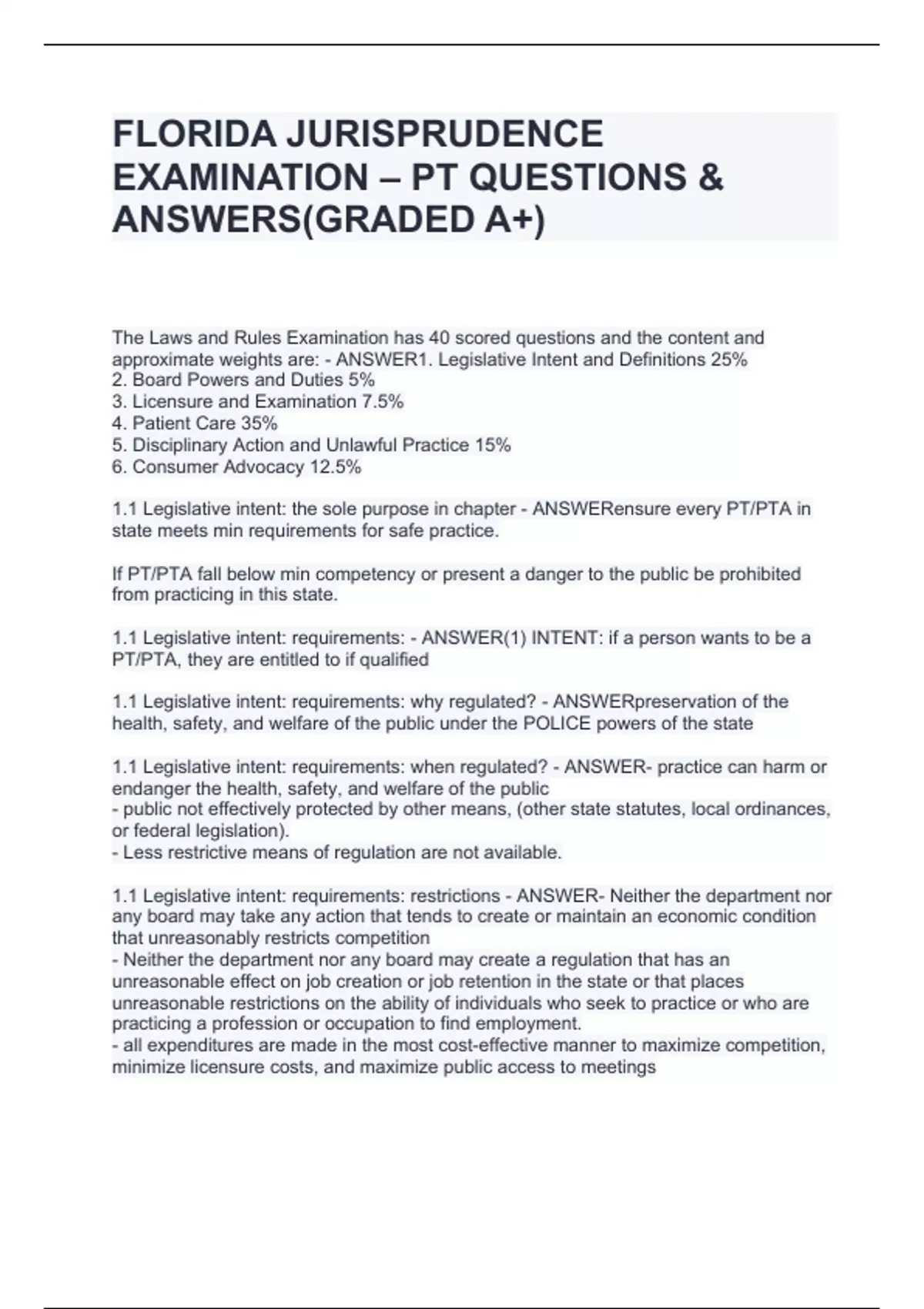 FLORIDA JURISPRUDENCE EXAMINATION – PT QUESTIONS & ANSWERS(GRADED A+)

The Laws and Rules Examination has 40 scored questions and the content and approximate weights are: - ANSWER1. Legislative Intent and Definitions 25%
2. Board Powers and Duties 5%
3. Licensure and Examination 7.5%
4. Patient Care 35%
5. Disciplinary Action and Unlawful Practice 15%
6. Consumer Advocacy 12.5%

1.1 Legislative intent: the sole purpose in chapter - ANSWERensure every PT/PTA in state meets min requirements for safe practice.

If PT/PTA fall below min competency or present a danger to the public be prohibited from practicing in this state.

1.1 Legislative intent: requirements: - ANSWER(1) INTENT: if a person wants to be a PT/PTA, they are entitled to if qualified

1.1 Legislative intent: requirements: why regulated? - ANSWERpreservation of the health, safety, and welfare of the public under the POLICE powers of the state

1.1 Legislative intent: requirements: when regulated? - ANSWER- practice can harm or endanger the health, safety, and welfare of the public
- public not effectively protected by other means, (other state statutes, local ordinances, or federal legislation).
- Less restrictive means of regulation are not available.

1.1 Legislative intent: requirements: restrictions - ANSWER- Neither the department nor any board may take any action that tends to create or maintain an economic condition that unreasonably restricts competition
- Neither the department nor any board may create a regulation that has an unreasonable effect on job creation or job retention in the state or that places unreasonable restrictions on the ability of individuals who seek to practice or who are practicing a profession or occupation to find employment.
- all expenditures are made in the most cost-effective manner to maximize competition, minimize licensure costs, and maximize public access to meetings